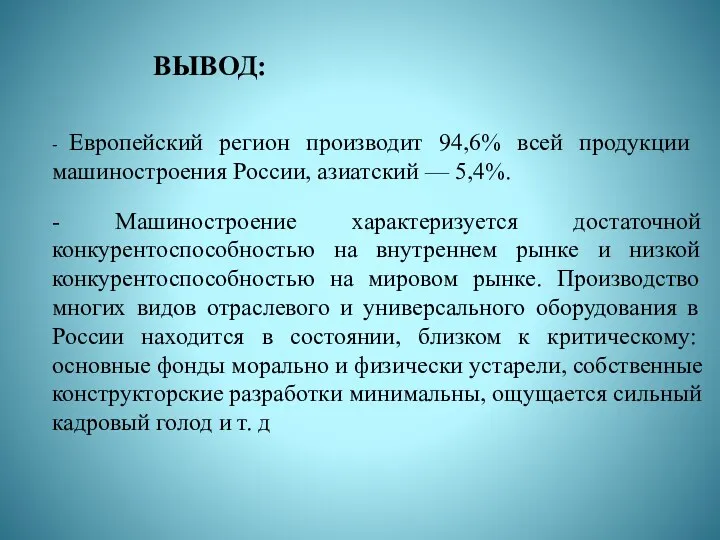 ВЫВОД:

- Европейский регион производит 94,6% всей продукции машиностроения России, азиатский — 5,4%.

- Машиностроение характеризуется достаточной конкурентоспособностью на внутреннем рынке и низкой конкурентоспособностью на мировом рынке. Производство многих видов отраслевого и универсального оборудования в России находится в состоянии, близком к критическому: основные фонды морально и физически устарели, собственные конструкторские разработки минимальны, ощущается сильный кадровый голод и т. д